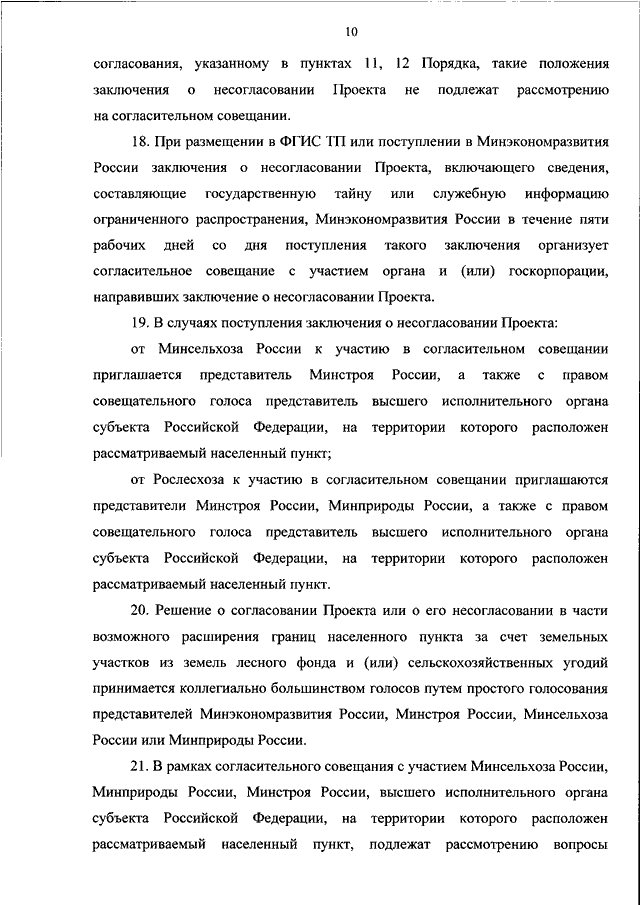 10

согласования, указанному в пунктах 11, 12 Порядка, такие положения заключения о несогласовании Проекта не подлежат рассмотрению на согласительном совещании.

18. При размещении в ФГИС ТП или поступлении в Минэкономразвития России заключения о несогласовании Проекта, включающего сведения, составляющие государственную тайну или служебную информацию ограниченного распространения, Минэкономразвития России в течение пяти рабочих дней со дня поступления такого заключения организует согласительное совещание с участием органа и (или) госкорпорации, направивших заключение о несогласовании Проекта.

19. В случаях поступления заключения о несогласовании Проекта:

от Минсельхоза России к участию в согласительном совещании приглашается представитель Минстроя России, а также с правом совещательного голоса представитель высшего исполнительного органа субъекта Российской Федерации, на территории которого расположен рассматриваемый населенный пункт;

от Рослесхоза к участию в согласительном совещании приглашаются представители Минстроя России, Минприроды России, а также с правом совещательного голоса представитель высшего исполнительного органа субъекта Российской Федерации, на территории которого расположен рассматриваемый населенный пункт.

20. Решение о согласовании Проекта или о его несогласовании в части возможного расширения границ населенного пункта за счет земельных участков из земель лесного фонда и (или) сельскохозяйственных угодий принимается коллегиально большинством голосов путем простого голосования представителей Минэкономразвития России, Минстроя России, Минсельхоза России или Минприроды России.

21. В рамках согласительного совещания с участием Минсельхоза России, Минприроды России, Минстроя России, высшего исполнительного органа субъекта Российской Федерации, на территории которого расположен рассматриваемый населенный пункт, подлежат рассмотрению вопросы